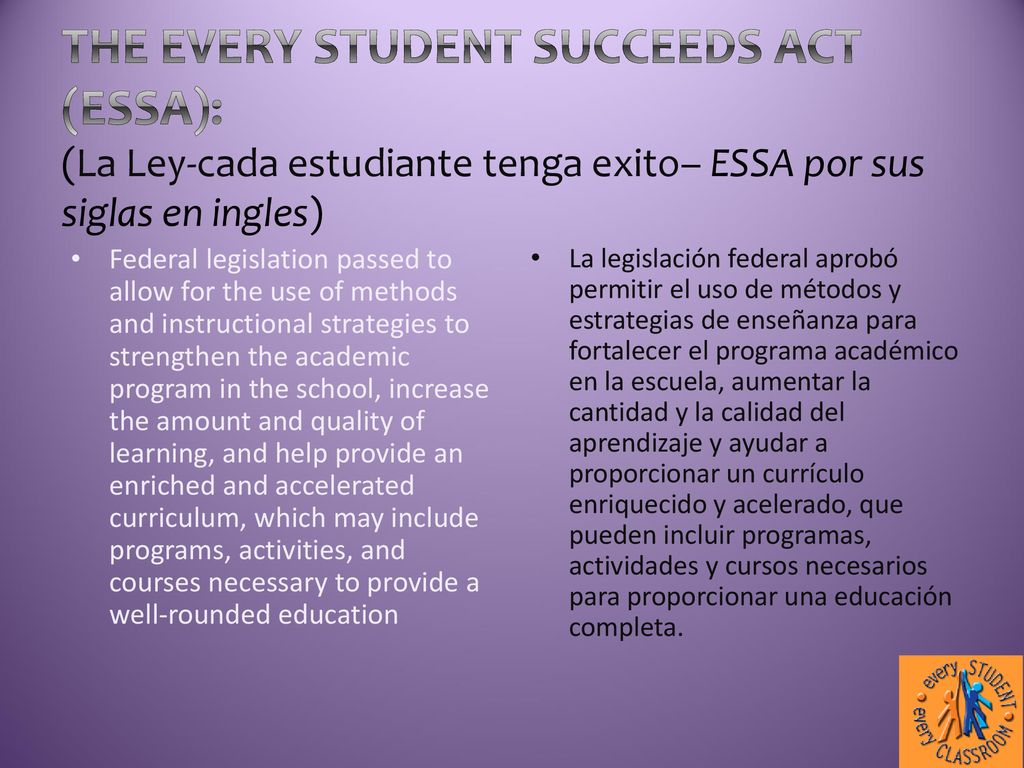 THE EVERY STUDENT SUCCEEDS ACT (ESSA):
(La Ley-cada estudiante tenga exito– ESSA por sus siglas en ingles)

• Federal legislation passed to allow for the use of methods and instructional strategies to strengthen the academic program in the school, increase the amount and quality of learning, and help provide an enriched and accelerated curriculum, which may include programs, activities, and courses necessary to provide a well-rounded education

• La legislación federal aprobó permitir el uso de métodos y estrategias de enseñanza para fortalecer el programa académico en la escuela, aumentar la cantidad y la calidad del aprendizaje y ayudar a proporcionar un currículo enriquecido y acelerado, que pueden incluir programas, actividades y cursos necesarios para proporcionar una educación completa.

every STUDENT every CLASSROOM